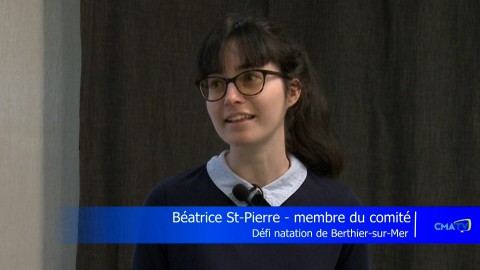 Béatrice St-Pierre - membre du comité
Défi natation de Berthier-sur-Mer

CMATV